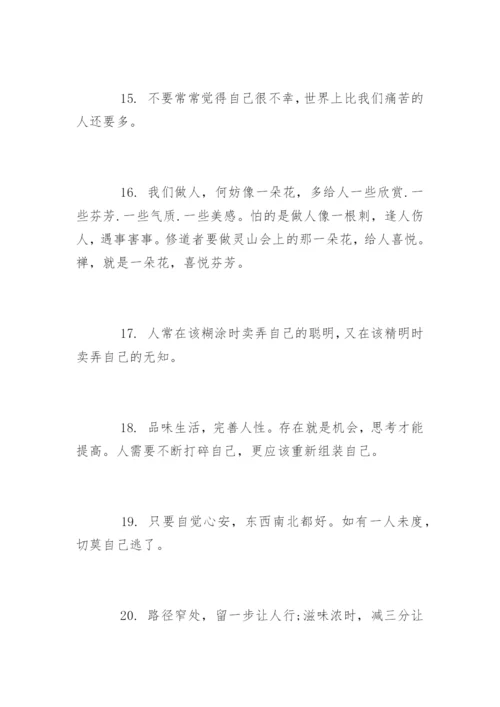 15. 不要常常觉得自己很不幸，世界上比我们痛苦的人还要多。

16. 我们做人，何妨像一朵花，多给人一些欣赏.一些芬芳.一些气质.一些美感。怕的是做人像一根刺，逢人伤人，遇事害事。修道者要做灵山会上的那一朵花，给人喜悦。禅，就是一朵花，喜悦芬芳。

17. 人常在该糊涂时卖弄自己的聪明，又在该精明时卖弄自己的无知。

18. 品味生活，完善人性。存在就是机会，思考才能提高。人需要不断打碎自己，更应该重新组装自己。

19. 只要自觉心安，东西南北都好。如有一人未度，切莫自己逃了。

20. 路径窄处，留一步让人行;滋味浓时，减三分让